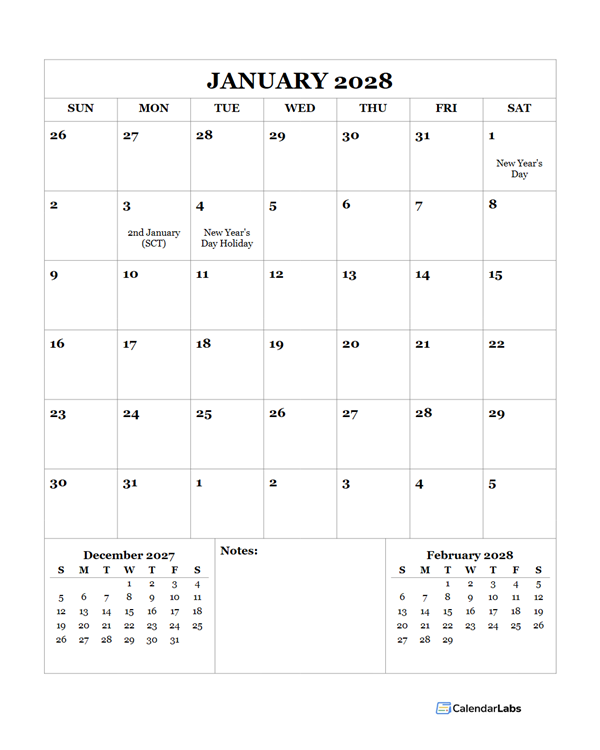 JANUARY 2028

| SUN | MON | TUE | WED | THU | FRI | SAT |
|---|---|---|---|---|---|---|
| 26 | 27 | 28 | 29 | 30 | 31 | 1 New Year's Day |
| 2 | 3 2nd January (SCT) | 4 New Year's Day Holiday | 5 | 6 | 7 | 8 |
| 9 | 10 | 11 | 12 | 13 | 14 | 15 |
| 16 | 17 | 18 | 19 | 20 | 21 | 22 |
| 23 | 24 | 25 | 26 | 27 | 28 | 29 |
| 30 | 31 | 1 | 2 | 3 | 4 | 5 |

December 2027

| S | M | T | W | T | F | S |
|---|---|---|---|---|---|---|
| | | | 1 | 2 | 3 | 4 |
| 5 | 6 | 7 | 8 | 9 | 10 | 11 |
| 12 | 13 | 14 | 15 | 16 | 17 | 18 |
| 19 | 20 | 21 | 22 | 23 | 24 | 25 |
| 26 | 27 | 28 | 29 | 30 | 31 | |

Notes:

February 2028

| S | M | T | W | T | F | S |
|---|---|---|---|---|---|---|
| | | 1 | 2 | 3 | 4 | 5 |
| 6 | 7 | 8 | 9 | 10 | 11 | 12 |
| 13 | 14 | 15 | 16 | 17 | 18 | 19 |
| 20 | 21 | 22 | 23 | 24 | 25 | 26 |
| 27 | 28 | 29 | | | | |

CalendarLabs